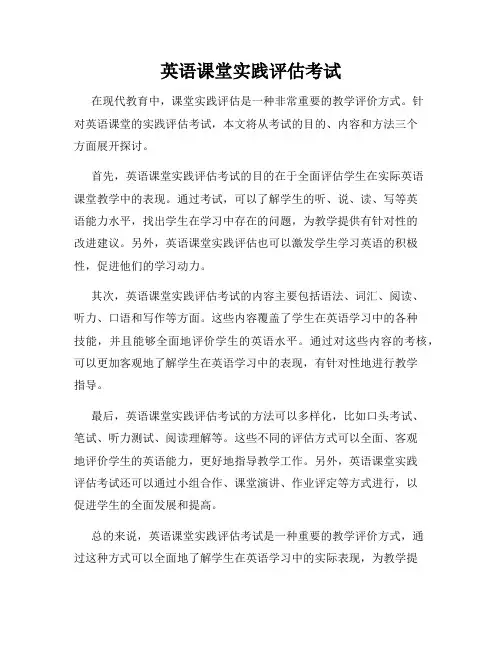 英语课堂实践评估考试

在现代教育中，课堂实践评估是一种非常重要的教学评价方式。针对英语课堂的实践评估考试，本文将从考试的目的、内容和方法三个方面展开探讨。

首先，英语课堂实践评估考试的目的在于全面评估学生在实际英语课堂教学中的表现。通过考试，可以了解学生的听、说、读、写等英语能力水平，找出学生在学习中存在的问题，为教学提供有针对性的改进建议。另外，英语课堂实践评估也可以激发学生学习英语的积极性，促进他们的学习动力。

其次，英语课堂实践评估考试的内容主要包括语法、词汇、阅读、听力、口语和写作等方面。这些内容覆盖了学生在英语学习中的各种技能，并且能够全面地评价学生的英语水平。通过对这些内容的考核，可以更加客观地了解学生在英语学习中的表现，有针对性地进行教学指导。

最后，英语课堂实践评估考试的方法可以多样化，比如口头考试、笔试、听力测试、阅读理解等。这些不同的评估方式可以全面、客观地评价学生的英语能力，更好地指导教学工作。另外，英语课堂实践评估考试还可以通过小组合作、课堂演讲、作业评定等方式进行，以促进学生的全面发展和提高。

总的来说，英语课堂实践评估考试是一种重要的教学评价方式，通过这种方式可以全面地了解学生在英语学习中的实际表现，为教学提